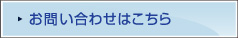 お問い合わせはこちら